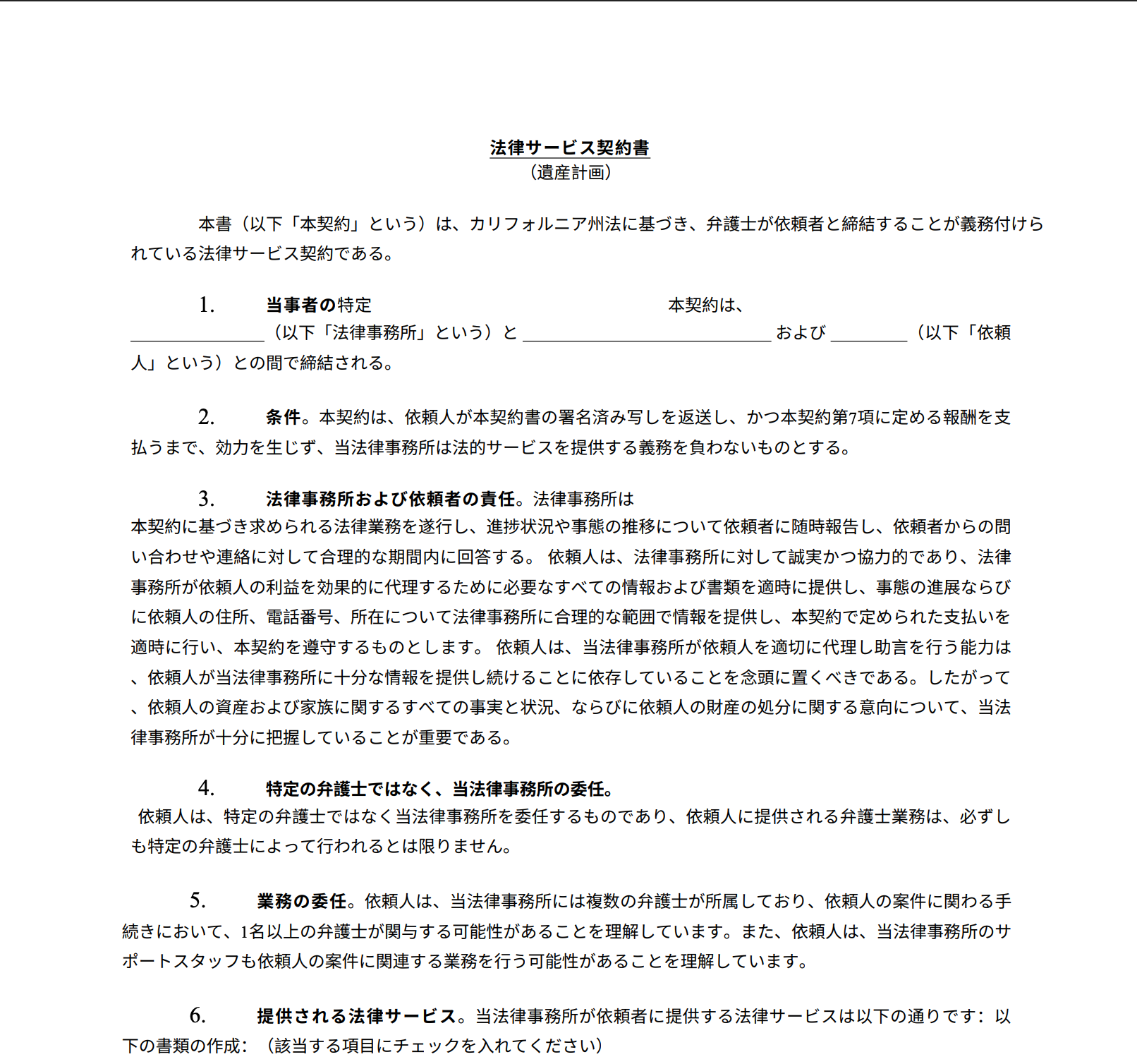 法律サービス契約書
（遺産計画）

本書（以下「本契約」という）は、カリフォルニア州法に基づき、弁護士が依頼者と締結することが義務付けられている法律サービス契約である。

1. 当事者の特定 本契約は、＿＿＿＿＿＿＿＿（以下「法律事務所」という）と＿＿＿＿＿＿＿＿＿＿＿＿＿＿＿および＿＿＿＿＿（以下「依頼人」という）との間で締結される。

2. 条件。本契約は、依頼人が本契約書の署名済み写しを返送し、かつ本契約第7項に定める報酬を支払うまで、効力を生じず、当法律事務所は法的サービスを提供する義務を負わないものとする。

3. 法律事務所および依頼者の責任。法律事務所は本契約に基づき求められる法律業務を遂行し、進捗状況や事態の推移について依頼者に随時報告し、依頼者からの問い合わせや連絡に対して合理的な期間内に回答する。 依頼人は、法律事務所に対して誠実かつ協力的であり、法律事務所が依頼人の利益を効果的に代理するために必要なすべての情報および書類を適時に提供し、事態の進展ならびに依頼人の住所、電話番号、所在について法律事務所に合理的な範囲で情報を提供し、本契約で定められた支払いを適時に行い、本契約を遵守するものとします。 依頼人は、当法律事務所が依頼人を適切に代理し助言を行う能力は、依頼人が当法律事務所に十分な情報を提供し続けることに依存していることを念頭に置くべきである。したがって、依頼人の資産および家族に関するすべての事実と状況、ならびに依頼人の財産の処分に関する意向について、当法律事務所が十分に把握していることが重要である。

4. 特定の弁護士ではなく、当法律事務所の委任。
依頼人は、特定の弁護士ではなく当法律事務所を委任するものであり、依頼人に提供される弁護士業務は、必ずしも特定の弁護士によって行われるとは限りません。

5. 業務の委任。依頼人は、当法律事務所には複数の弁護士が所属しており、依頼人の案件に関わる手続きにおいて、1名以上の弁護士が関与する可能性があることを理解しています。また、依頼人は、当法律事務所のサポートスタッフも依頼人の案件に関連する業務を行う可能性があることを理解しています。

6. 提供される法律サービス。当法律事務所が依頼者に提供する法律サービスは以下の通りです：以下の書類の作成：（該当する項目にチェックを入れてください）